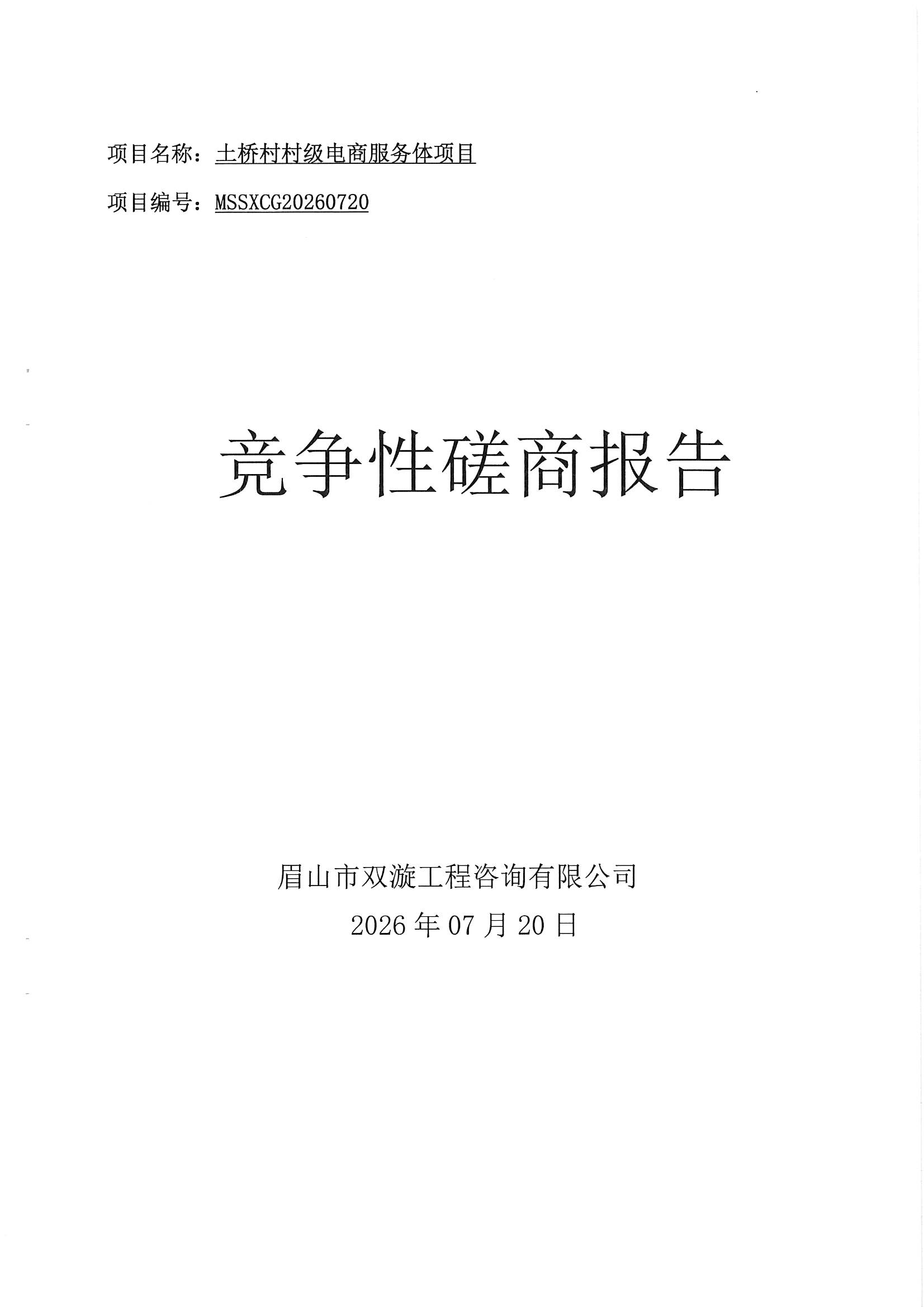 项目名称：土桥村村级电商服务体项目

项目编号：MSSXCG20260720

竞争性磋商报告

眉山市双漩工程咨询有限公司

2026年07月20日